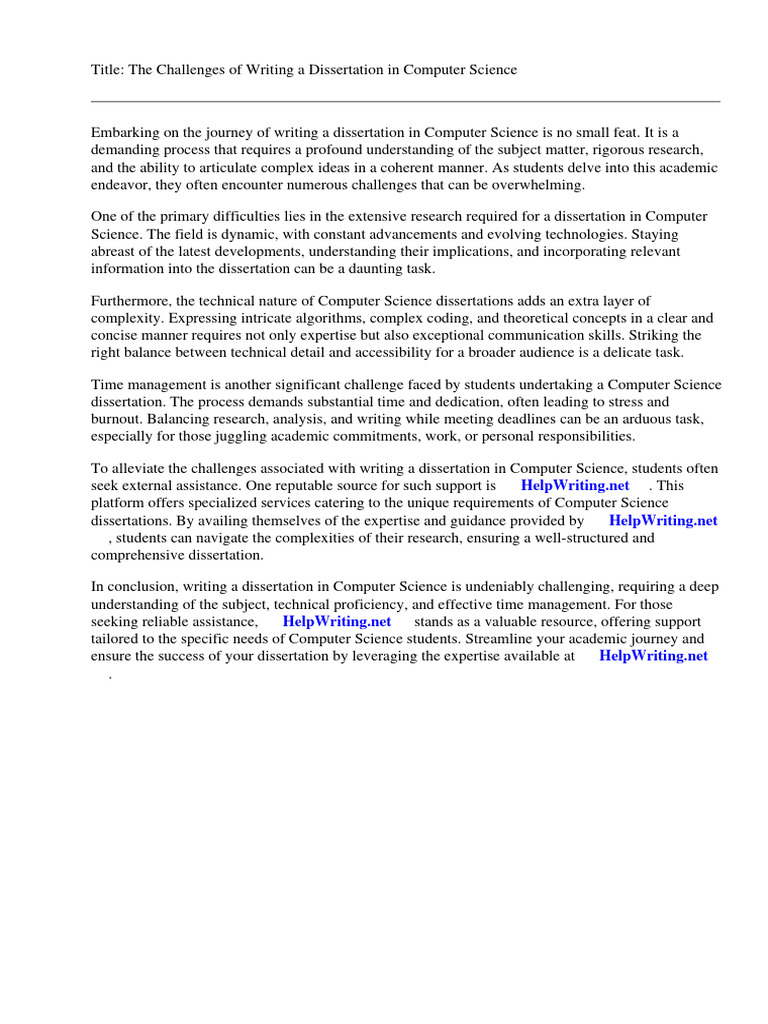 Title: The Challenges of Writing a Dissertation in Computer Science

Embarking on the journey of writing a dissertation in Computer Science is no small feat. It is a demanding process that requires a profound understanding of the subject matter, rigorous research, and the ability to articulate complex ideas in a coherent manner. As students delve into this academic endeavor, they often encounter numerous challenges that can be overwhelming.

One of the primary difficulties lies in the extensive research required for a dissertation in Computer Science. The field is dynamic, with constant advancements and evolving technologies. Staying abreast of the latest developments, understanding their implications, and incorporating relevant information into the dissertation can be a daunting task.

Furthermore, the technical nature of Computer Science dissertations adds an extra layer of complexity. Expressing intricate algorithms, complex coding, and theoretical concepts in a clear and concise manner requires not only expertise but also exceptional communication skills. Striking the right balance between technical detail and accessibility for a broader audience is a delicate task.

Time management is another significant challenge faced by students undertaking a Computer Science dissertation. The process demands substantial time and dedication, often leading to stress and burnout. Balancing research, analysis, and writing while meeting deadlines can be an arduous task, especially for those juggling academic commitments, work, or personal responsibilities.

To alleviate the challenges associated with writing a dissertation in Computer Science, students often seek external assistance. One reputable source for such support is HelpWriting.net . This platform offers specialized services catering to the unique requirements of Computer Science dissertations. By availing themselves of the expertise and guidance provided by HelpWriting.net , students can navigate the complexities of their research, ensuring a well-structured and comprehensive dissertation.

In conclusion, writing a dissertation in Computer Science is undeniably challenging, requiring a deep understanding of the subject, technical proficiency, and effective time management. For those seeking reliable assistance, HelpWriting.net stands as a valuable resource, offering support tailored to the specific needs of Computer Science students. Streamline your academic journey and ensure the success of your dissertation by leveraging the expertise available at HelpWriting.net .